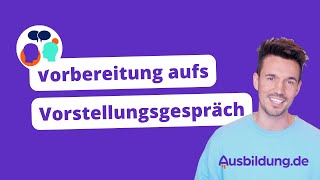 Vorbereitung aufs
Vorstellungsgespräch

Ausbildung.de